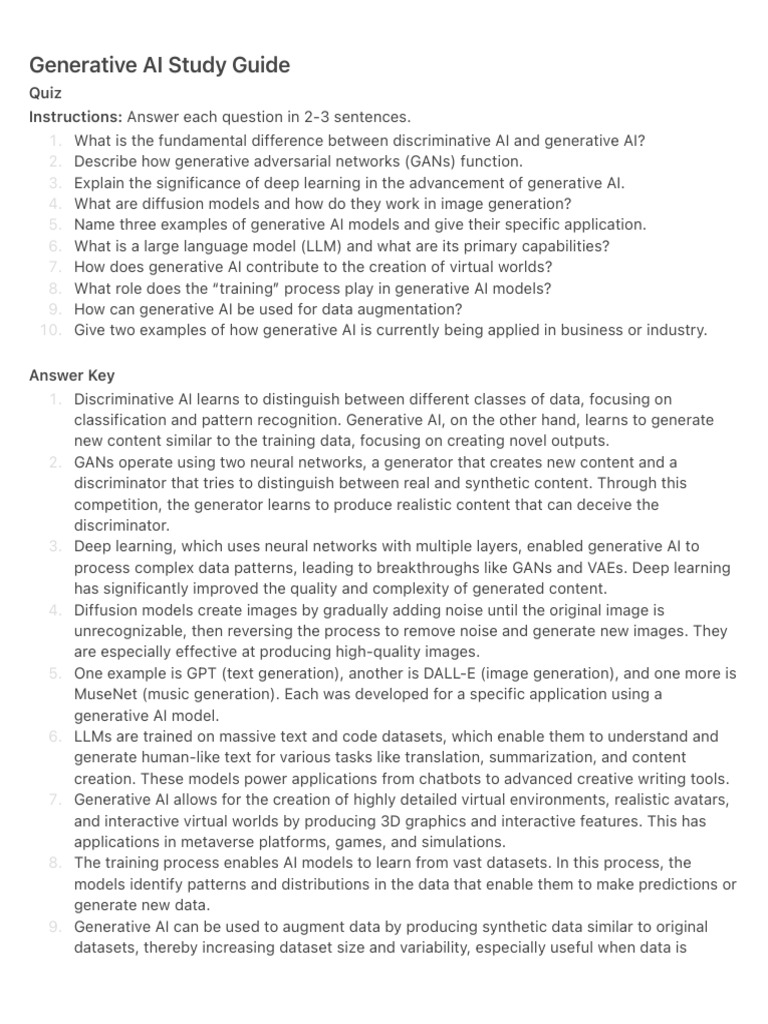 Generative AI Study Guide

Quiz

Instructions: Answer each question in 2-3 sentences.

1. What is the fundamental difference between discriminative AI and generative AI?
2. Describe how generative adversarial networks (GANs) function.
3. Explain the significance of deep learning in the advancement of generative AI.
4. What are diffusion models and how do they work in image generation?
5. Name three examples of generative AI models and give their specific application.
6. What is a large language model (LLM) and what are its primary capabilities?
7. How does generative AI contribute to the creation of virtual worlds?
8. What role does the "training" process play in generative AI models?
9. How can generative AI be used for data augmentation?
10. Give two examples of how generative AI is currently being applied in business or industry.

Answer Key

1. Discriminative AI learns to distinguish between different classes of data, focusing on classification and pattern recognition. Generative AI, on the other hand, learns to generate new content similar to the training data, focusing on creating novel outputs.
2. GANs operate using two neural networks, a generator that creates new content and a discriminator that tries to distinguish between real and synthetic content. Through this competition, the generator learns to produce realistic content that can deceive the discriminator.
3. Deep learning, which uses neural networks with multiple layers, enabled generative AI to process complex data patterns, leading to breakthroughs like GANs and VAEs. Deep learning has significantly improved the quality and complexity of generated content.
4. Diffusion models create images by gradually adding noise until the original image is unrecognizable, then reversing the process to remove noise and generate new images. They are especially effective at producing high-quality images.
5. One example is GPT (text generation), another is DALL-E (image generation), and one more is MuseNet (music generation). Each was developed for a specific application using a generative AI model.
6. LLMs are trained on massive text and code datasets, which enable them to understand and generate human-like text for various tasks like translation, summarization, and content creation. These models power applications from chatbots to advanced creative writing tools.
7. Generative AI allows for the creation of highly detailed virtual environments, realistic avatars, and interactive virtual worlds by producing 3D graphics and interactive features. This has applications in metaverse platforms, games, and simulations.
8. The training process enables AI models to learn from vast datasets. In this process, the models identify patterns and distributions in the data that enable them to make predictions or generate new data.
9. Generative AI can be used to augment data by producing synthetic data similar to original datasets, thereby increasing dataset size and variability, especially useful when data is